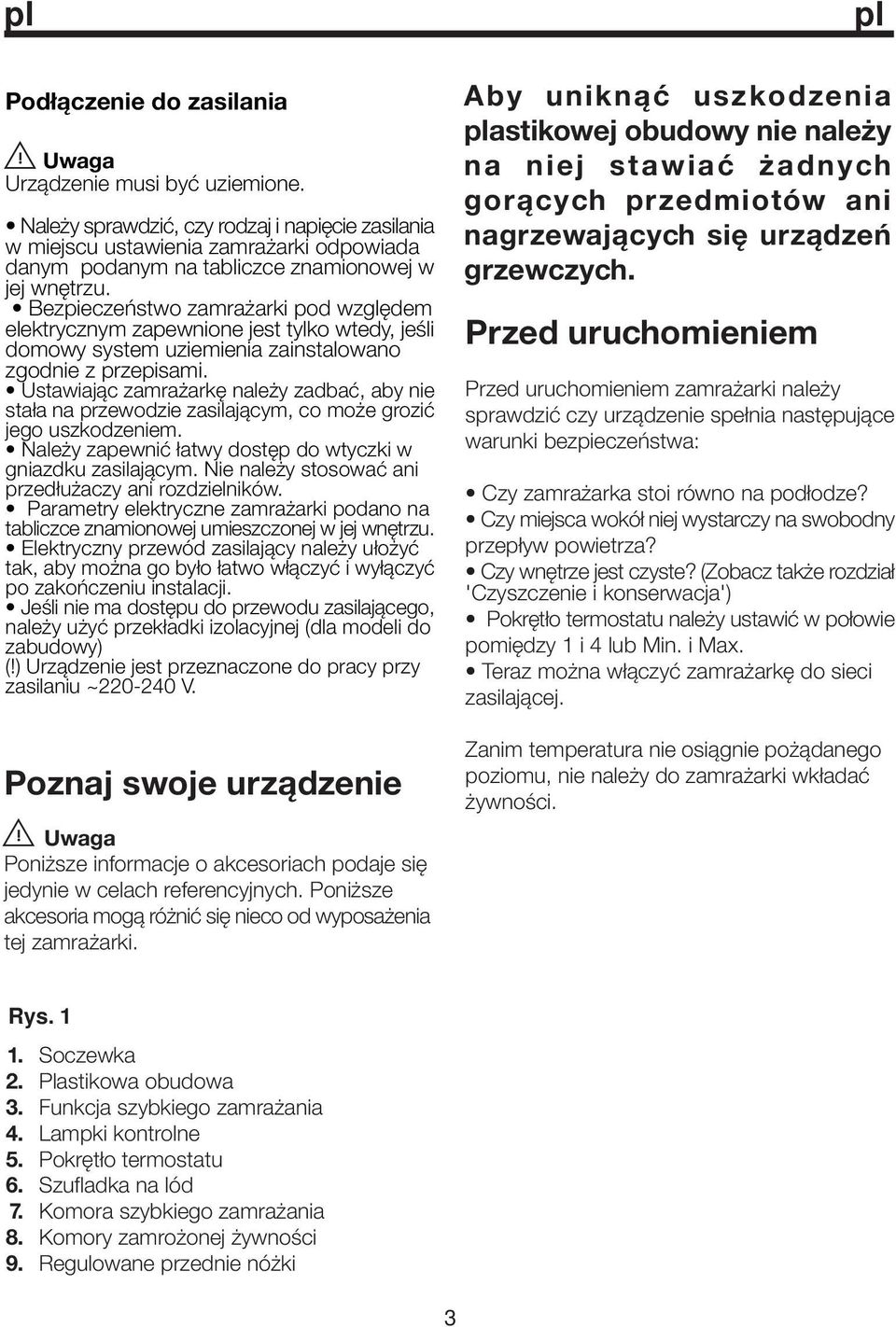 pl

pl

Podłączenie do zasilania

Uwaga
Urządzenie musi być uziemione.

• Należy sprawdzić, czy rodzaj i napięcie zasilania w miejscu ustawienia zamrażarki odpowiada danym podanym na tabliczce znamionowej w jej wnętrzu.
• Bezpieczeństwo zamrażarki pod względem elektrycznym zapewnione jest tylko wtedy, jeśli domowy system uziemienia zainstalowano zgodnie z przepisami.
• Ustawiając zamrażarkę należy zadbać, aby nie stała na przewodzie zasilającym, co może grozić jego uszkodzeniem.
• Należy zapewnić łatwy dostęp do wtyczki w gniazdku zasilającym. Nie należy stosować ani przedłużaczy ani rozdzielników.
• Parametry elektryczne zamrażarki podano na tabliczce znamionowej umieszczonej w jej wnętrzu.
• Elektryczny przewód zasilający należy ułożyć tak, aby można go było łatwo włączyć i wyłączyć po zakończeniu instalacji.
• Jeśli nie ma dostępu do przewodu zasilającego, należy użyć przekładki izolacyjnej (dla modeli do zabudowy)
(!) Urządzenie jest przeznaczone do pracy przy zasilaniu ~220-240 V.

Poznaj swoje urządzenie

Uwaga
Poniższe informacje o akcesoriach podaje się jedynie w celach referencyjnych. Poniższe akcesoria mogą różnić się nieco od wyposażenia tej zamrażarki.

Rys. 1

1. Soczewka
2. Plastikowa obudowa
3. Funkcja szybkiego zamrażania
4. Lampki kontrolne
5. Pokrętło termostatu
6. Szufladka na lód
7. Komora szybkiego zamrażania
8. Komory zamrożonej żywności
9. Regulowane przednie nóżki

Aby uniknąć uszkodzenia plastikowej obudowy nie należy na niej stawiać żadnych gorących przedmiotów ani nagrzewających się urządzeń grzewczych.

Przed uruchomieniem

Przed uruchomieniem zamrażarki należy sprawdzić czy urządzenie spełnia następujące warunki bezpieczeństwa:

• Czy zamrażarka stoi równo na podłodze?
• Czy miejsca wokół niej wystarczy na swobodny przepływ powietrza?
• Czy wnętrze jest czyste? (Zobacz także rozdział 'Czyszczenie i konserwacja')
• Pokrętło termostatu należy ustawić w połowie pomiędzy 1 i 4 lub Min. i Max.
• Teraz można włączyć zamrażarkę do sieci zasilającej.

Zanim temperatura nie osiągnie pożądanego poziomu, nie należy do zamrażarki wkładać żywności.

3